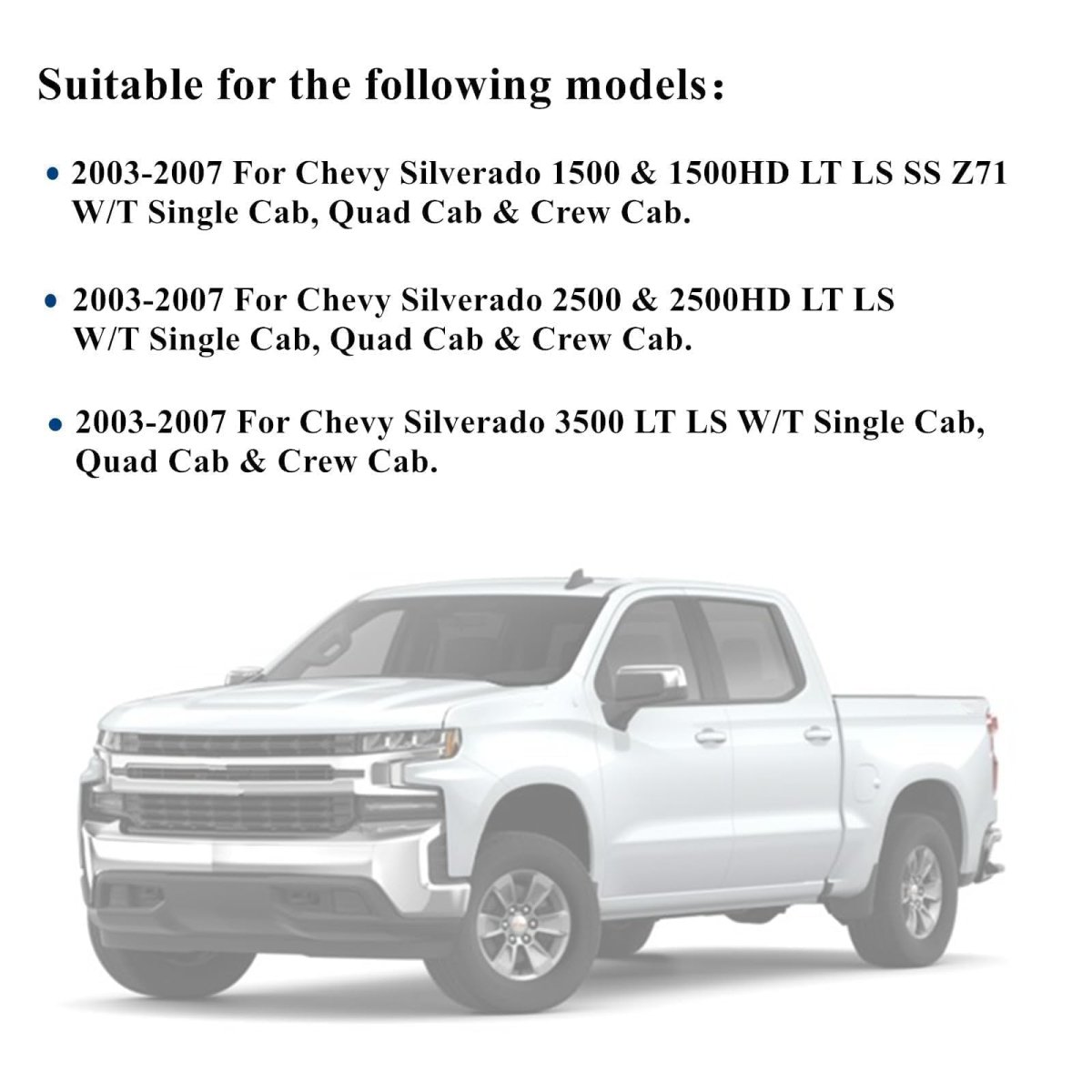 Suitable for the following models:

• 2003-2007 For Chevy Silverado 1500 & 1500HD LT LS SS Z71 W/T Single Cab, Quad Cab & Crew Cab.

• 2003-2007 For Chevy Silverado 2500 & 2500HD LT LS W/T Single Cab, Quad Cab & Crew Cab.

• 2003-2007 For Chevy Silverado 3500 LT LS W/T Single Cab, Quad Cab & Crew Cab.